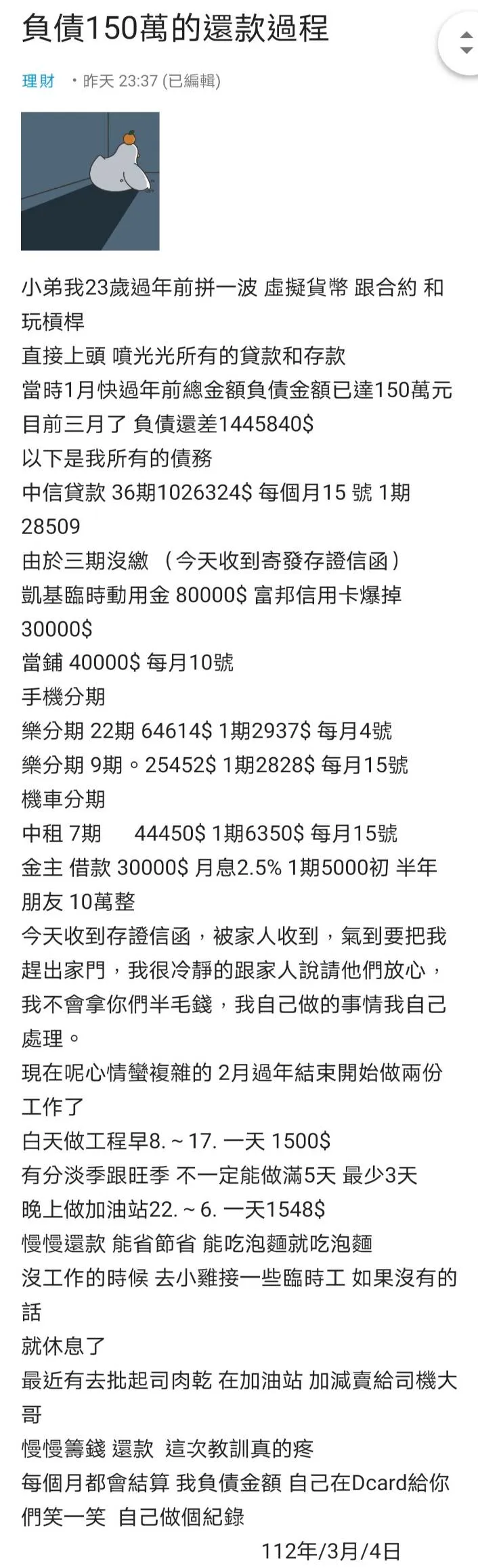 負債150萬的還款過程

理財 • 昨天 23:37 (已編輯)

小弟我23歲過年前拼一波 虛擬貨幣 跟合約 和玩槓桿
直接上頭 噴光光所有的貸款和存款
當時1月快過年前總金額負債金額已達150萬元
目前三月了 負債還差1445840$
以下是我所有的債務
中信貸款 36期1026324$ 每個月15 號 1期28509
由於三期沒繳 （今天收到寄發存證信函）
凱基臨時動用金 80000$ 富邦信用卡爆掉30000$
當鋪 40000$ 每月10號
手機分期
樂分期 22期 64614$ 1期2937$ 每月4號
樂分期 9期。25452$ 1期2828$ 每月15號
機車分期
中租 7期 44450$ 1期6350$ 每月15號
金主 借款 30000$ 月息2.5% 1期5000初 半年
朋友 10萬整
今天收到存證信函，被家人收到，氣到要把我趕出家門，我很冷靜的跟家人說請他們放心，我不會拿你們半毛錢，我自己做的事情我自己處理。
現在呢心情蠻複雜的 2月過年結束開始做兩份工作了
白天做工程早8. ~ 17. 一天 1500$
有分淡季跟旺季 不一定能做滿5天 最少3天
晚上做加油站22. ~ 6. 一天1548$
慢慢還款 能省節省 能吃泡麵就吃泡麵
沒工作的時候 去小雞接一些臨時工 如果沒有的話
就休息了
最近有去批起司肉乾 在加油站 加減賣給司機大哥
慢慢籌錢 還款 這次教訓真的疼
每個月都會結算 我負債金額 自己在Dcard給你們笑一笑 自己做個紀錄
112年/3月/4日